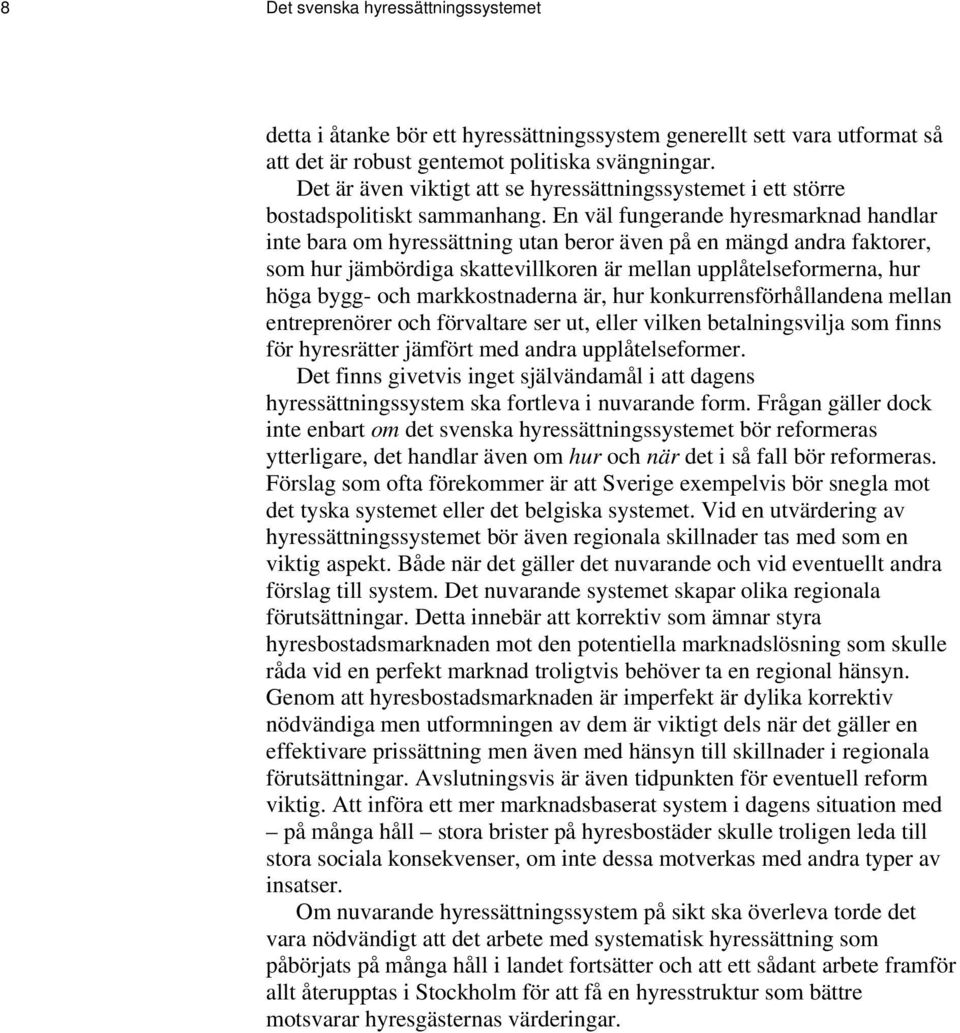 8 Det svenska hyressättningssystemet

detta i åtanke bör ett hyressättningssystem generellt sett vara utformat så att det är robust gentemot politiska svängningar.

Det är även viktigt att se hyressättningssystemet i ett större bostadspolitiskt sammanhang. En väl fungerande hyresmarknad handlar inte bara om hyressättning utan beror även på en mängd andra faktorer, som hur jämbördiga skattevillkoren är mellan upplåtelseformerna, hur höga bygg- och markkostnaderna är, hur konkurrensförhållandena mellan entreprenörer och förvaltare ser ut, eller vilken betalningsvilja som finns för hyresrätter jämfört med andra upplåtelseformer.

Det finns givetvis inget självändamål i att dagens hyressättningssystem ska fortleva i nuvarande form. Frågan gäller dock inte enbart om det svenska hyressättningssystemet bör reformeras ytterligare, det handlar även om hur och när det i så fall bör reformeras. Förslag som ofta förekommer är att Sverige exempelvis bör snegla mot det tyska systemet eller det belgiska systemet. Vid en utvärdering av hyressättningssystemet bör även regionala skillnader tas med som en viktig aspekt. Både när det gäller det nuvarande och vid eventuellt andra förslag till system. Det nuvarande systemet skapar olika regionala förutsättningar. Detta innebär att korrektiv som ämnar styra hyresbostadsmarknaden mot den potentiella marknadslösning som skulle råda vid en perfekt marknad troligtvis behöver ta en regional hänsyn. Genom att hyresbostadsmarknaden är imperfekt är dylika korrektiv nödvändiga men utformningen av dem är viktigt dels när det gäller en effektivare prissättning men även med hänsyn till skillnader i regionala förutsättningar. Avslutningsvis är även tidpunkten för eventuell reform viktig. Att införa ett mer marknadsbaserat system i dagens situation med – på många håll – stora brister på hyresbostäder skulle troligen leda till stora sociala konsekvenser, om inte dessa motverkas med andra typer av insatser.

Om nuvarande hyressättningssystem på sikt ska överleva torde det vara nödvändigt att det arbete med systematisk hyressättning som påbörjats på många håll i landet fortsätter och att ett sådant arbete framför allt återupptas i Stockholm för att få en hyresstruktur som bättre motsvarar hyresgästernas värderingar.